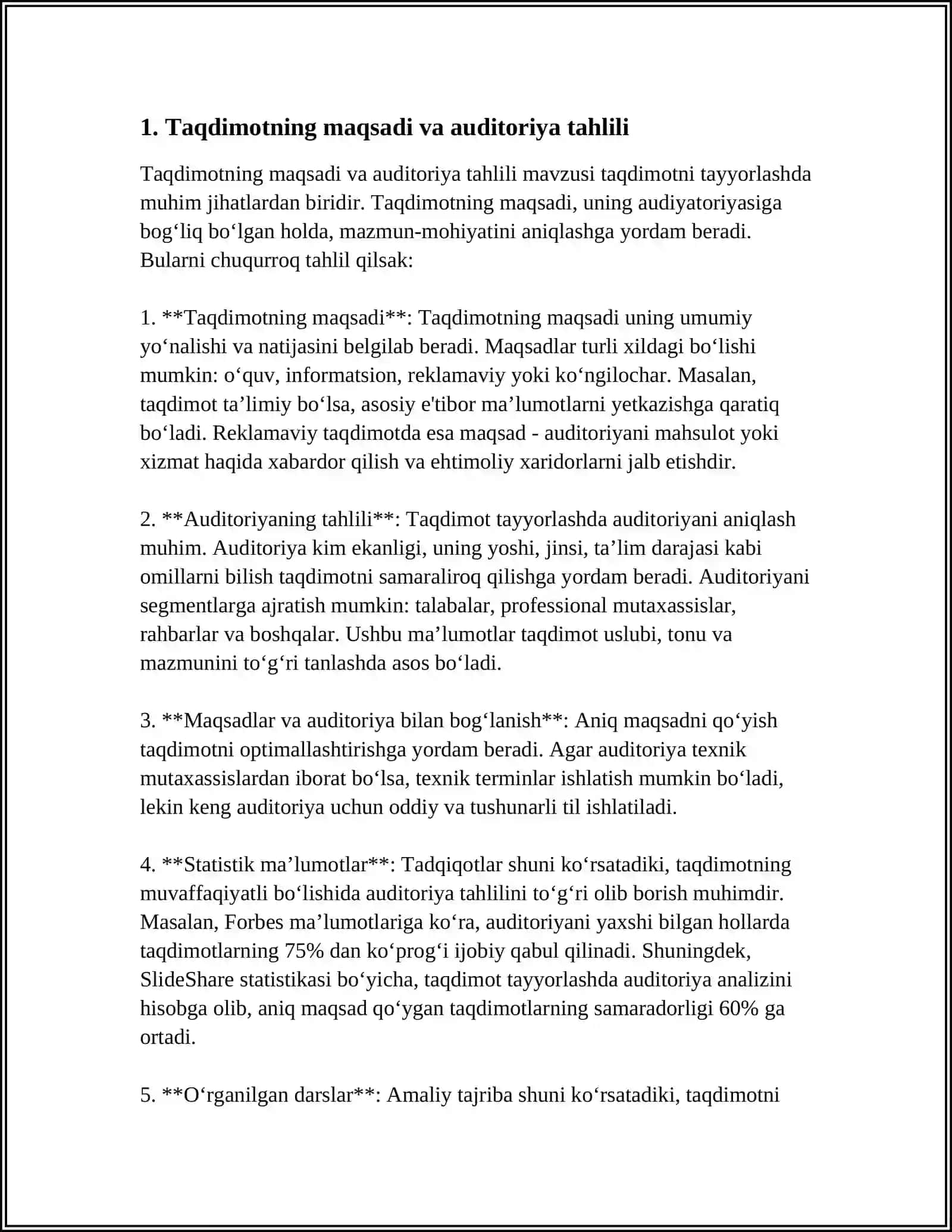 1. Taqdimotning maqsadi va auditoriya tahlili

Taqdimotning maqsadi va auditoriya tahlili mavzusi taqdimotni tayyorlashda muhim jihatlardan biridir. Taqdimotning maqsadi, uning audiyatoriyasiga bog'liq bo'lgan holda, mazmun-mohiyatini aniqlashga yordam beradi. Bularni chuqurroq tahlil qilsak:

1. **Taqdimotning maqsadi**: Taqdimotning maqsadi uning umumiy yo'nalishi va natijasini belgilab beradi. Maqsadlar turli xildagi bo'lishi mumkin: o'quv, informatsion, reklamaviy yoki ko'ngilochar. Masalan, taqdimot ta'limiy bo'lsa, asosiy e'tibor ma'lumotlarni yetkazishga qaratiq bo'ladi. Reklamaviy taqdimotda esa maqsad - auditoriyani mahsulot yoki xizmat haqida xabardor qilish va ehtimoliy xaridorlarni jalb etishdir.

2. **Auditoriyaning tahlili**: Taqdimot tayyorlashda auditoriyani aniqlash muhim. Auditoriya kim ekanligi, uning yoshi, jinsi, ta'lim darajasi kabi omillarni bilish taqdimotni samaraliroq qilishga yordam beradi. Auditoriyani segmentlarga ajratish mumkin: talabalar, professional mutaxassislar, rahbarlar va boshqalar. Ushbu ma'lumotlar taqdimot uslubi, tonu va mazmunini to'g'ri tanlashda asos bo'ladi.

3. **Maqsadlar va auditoriya bilan bog'lanish**: Aniq maqsadni qo'yish taqdimotni optimallashtirishga yordam beradi. Agar auditoriya texnik mutaxassislardan iborat bo'lsa, texnik terminlar ishlatish mumkin bo'ladi, lekin keng auditoriya uchun oddiy va tushunarli til ishlatiladi.

4. **Statistik ma'lumotlar**: Tadqiqotlar shuni ko'rsatadiki, taqdimotning muvaffaqiyatli bo'lishida auditoriya tahlilini to'g'ri olib borish muhimdir. Masalan, Forbes ma'lumotlariga ko'ra, auditoriyani yaxshi bilgan hollarda taqdimotlarning 75% dan ko'prog'i ijobiy qabul qilinadi. Shuningdek, SlideShare statistikasi bo'yicha, taqdimot tayyorlashda auditoriya analizini hisobga olib, aniq maqsad qo'ygan taqdimotlarning samaradorligi 60% ga ortadi.

5. **O'rganilgan darslar**: Amaliy tajriba shuni ko'rsatadiki, taqdimotni